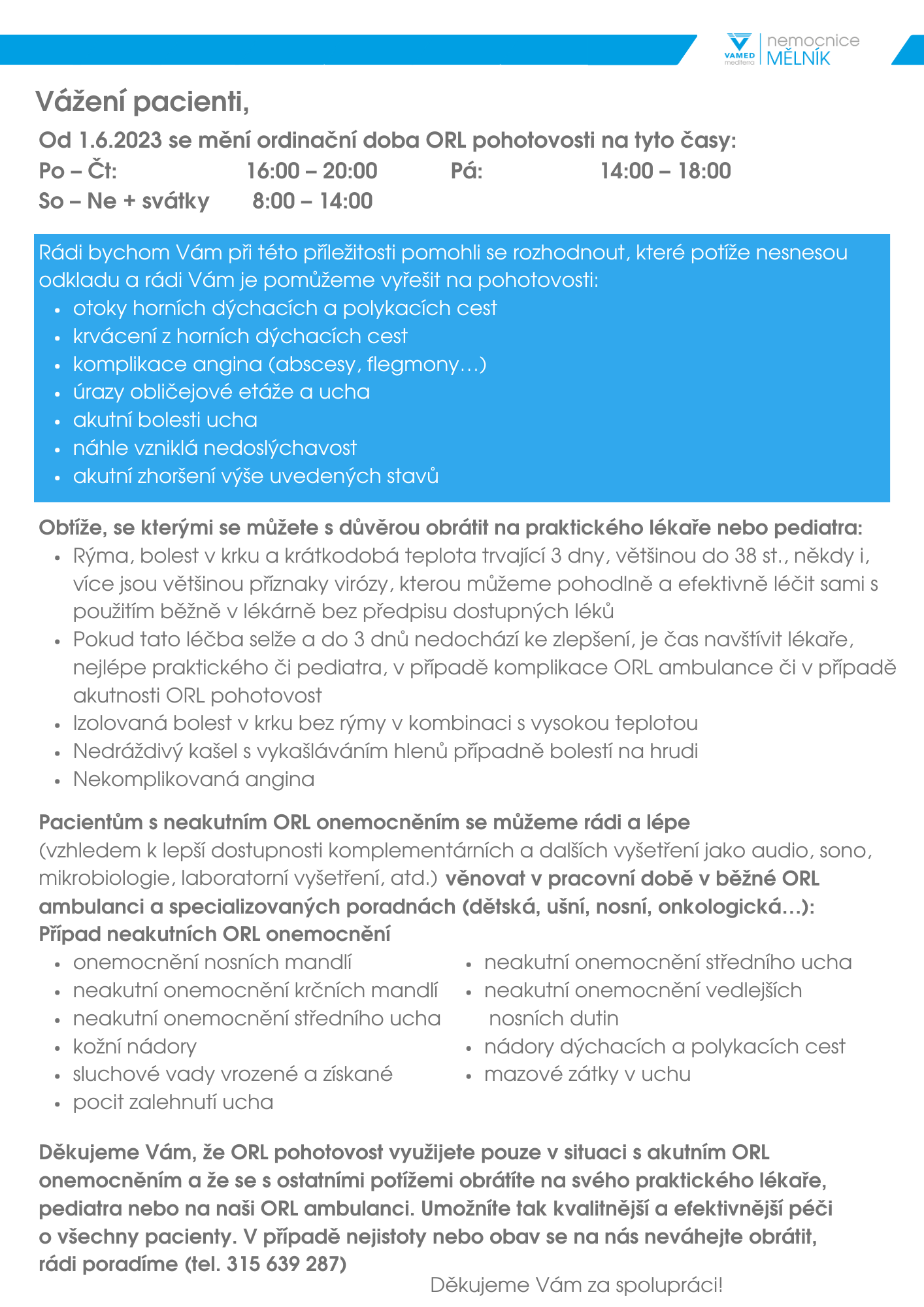 VAMED mediterra | nemocnice MĚLNÍK

Vážení pacienti,

Od 1.6.2023 se mění ordinační doba ORL pohotovosti na tyto časy:
Po – Čt: 16:00 – 20:00 Pá: 14:00 – 18:00
So – Ne + svátky 8:00 – 14:00

Rádi bychom Vám při této příležitosti pomohli se rozhodnout, které potíže nesnesou odkladu a rádi Vám je pomůžeme vyřešit na pohotovosti:
• otoky horních dýchacích a polykacích cest
• krvácení z horních dýchacích cest
• komplikace angina (abscesy, flegmony…)
• úrazy obličejové etáže a ucha
• akutní bolesti ucha
• náhle vzniklá nedoslýchavost
• akutní zhoršení výše uvedených stavů

Obtíže, se kterými se můžete s důvěrou obrátit na praktického lékaře nebo pediatra:
• Rýma, bolest v krku a krátkodobá teplota trvající 3 dny, většinou do 38 st., někdy i, více jsou většinou příznaky virózy, kterou můžeme pohodlně a efektivně léčit sami s použitím běžně v lékárně bez předpisu dostupných léků
• Pokud tato léčba selže a do 3 dnů nedochází ke zlepšení, je čas navštívit lékaře, nejlépe praktického či pediatra, v případě komplikace ORL ambulance či v případě akutnosti ORL pohotovost
• Izolovaná bolest v krku bez rýmy v kombinaci s vysokou teplotou
• Nedráždivý kašel s vykašláváním hlenů případně bolestí na hrudi
• Nekomplikovaná angina

Pacientům s neakutním ORL onemocněním se můžeme rádi a lépe (vzhledem k lepší dostupnosti komplementárních a dalších vyšetření jako audio, sono, mikrobiologie, laboratorní vyšetření, atd.) věnovat v pracovní době v běžné ORL ambulanci a specializovaných poradnách (dětská, ušní, nosní, onkologická…):
Případ neakutních ORL onemocnění
• onemocnění nosních mandlí
• neakutní onemocnění krčních mandlí
• neakutní onemocnění středního ucha
• kožní nádory
• sluchové vady vrozené a získané
• pocit zalehnutí ucha
• neakutní onemocnění středního ucha
• neakutní onemocnění vedlejších nosních dutin
• nádory dýchacích a polykacích cest
• mazové zátky v uchu

Děkujeme Vám, že ORL pohotovost využijete pouze v situaci s akutním ORL onemocněním a že se s ostatními potížemi obrátíte na svého praktického lékaře, pediatra nebo na naši ORL ambulanci. Umožníte tak kvalitnější a efektivnější péči o všechny pacienty. V případě nejistoty nebo obav se na nás neváhejte obrátit, rádi poradíme (tel. 315 639 287)

Děkujeme Vám za spolupráci!